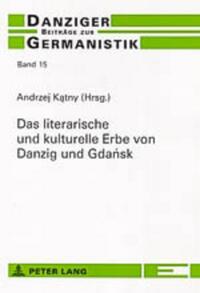 DANZIGER
BEITRÄGE ZUR
GERMANISTIK

Band 15

Andrzej Kątny (Hrsg.)

Das literarische und kulturelle Erbe von Danzig und Gdańsk

PETER LANG